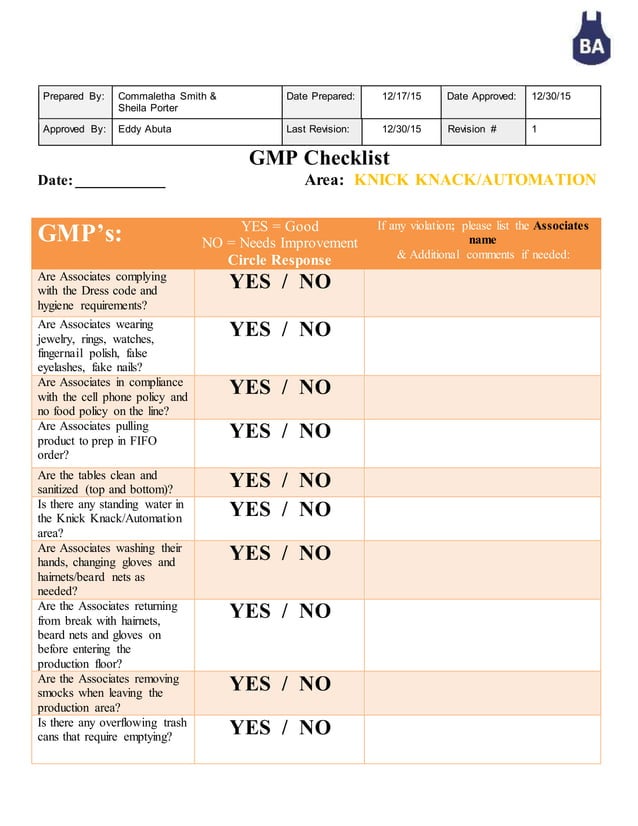 BA

| Prepared By: | Commaletha Smith & Sheila Porter | Date Prepared: | 12/17/15 | Date Approved: | 12/30/15 |
|---|---|---|---|---|---|
| Approved By: | Eddy Abuta | Last Revision: | 12/30/15 | Revision # | 1 |

GMP Checklist

Date: ____________ Area: KNICK KNACK/AUTOMATION

| GMP's: | YES = Good NO = Needs Improvement Circle Response | If any violation; please list the Associates name & Additional comments if needed: |
|---|---|---|
| Are Associates complying with the Dress code and hygiene requirements? | YES / NO | |
| Are Associates wearing jewelry, rings, watches, fingernail polish, false eyelashes, fake nails? | YES / NO | |
| Are Associates in compliance with the cell phone policy and no food policy on the line? | YES / NO | |
| Are Associates pulling product to prep in FIFO order? | YES / NO | |
| Are the tables clean and sanitized (top and bottom)? | YES / NO | |
| Is there any standing water in the Knick Knack/Automation area? | YES / NO | |
| Are Associates washing their hands, changing gloves and hairnets/beard nets as needed? | YES / NO | |
| Are the Associates returning from break with hairnets, beard nets and gloves on before entering the production floor? | YES / NO | |
| Are the Associates removing smocks when leaving the production area? | YES / NO | |
| Is there any overflowing trash cans that require emptying? | YES / NO | |